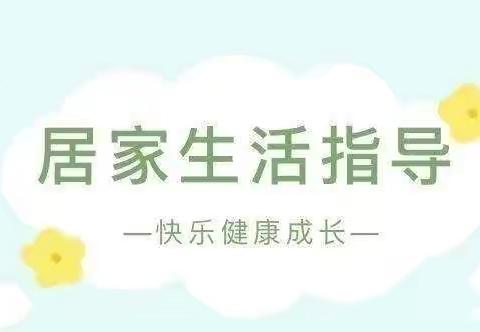 居家生活指导

—快乐健康成长—